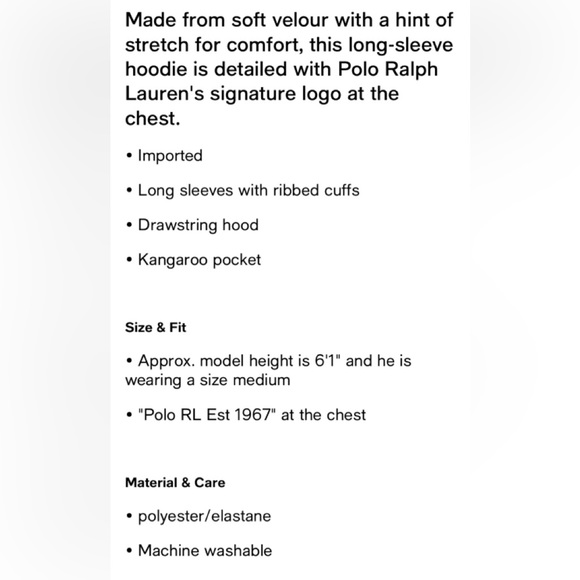 Made from soft velour with a hint of stretch for comfort, this long-sleeve hoodie is detailed with Polo Ralph Lauren's signature logo at the chest.

• Imported

• Long sleeves with ribbed cuffs

• Drawstring hood

• Kangaroo pocket

Size & Fit

• Approx. model height is 6'1" and he is wearing a size medium

• "Polo RL Est 1967" at the chest

Material & Care

• polyester/elastane

• Machine washable